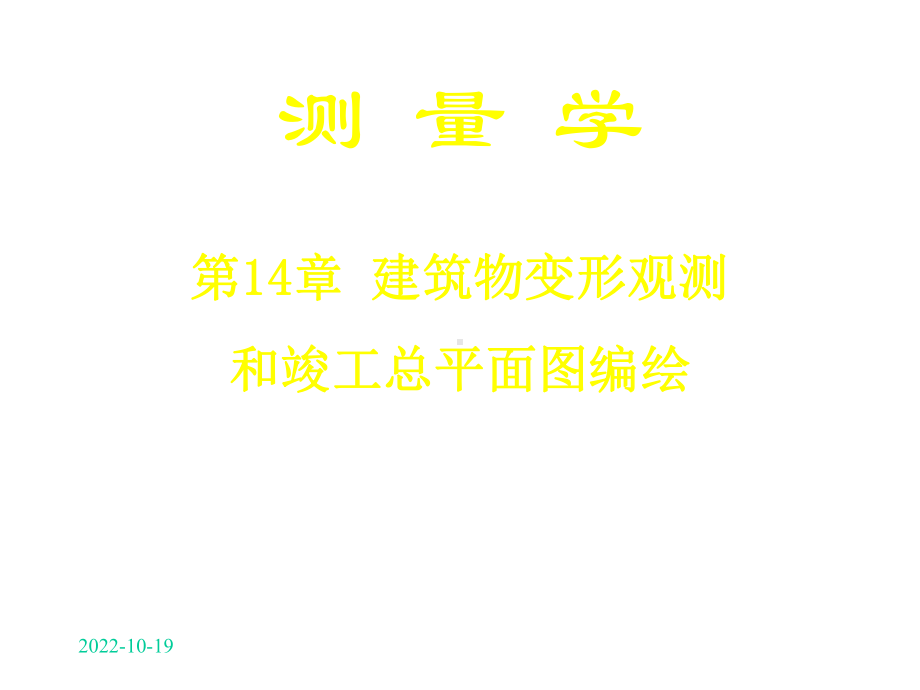 测 量 学

第14章 建筑物变形观测和竣工总平面图编绘

2022-10-19